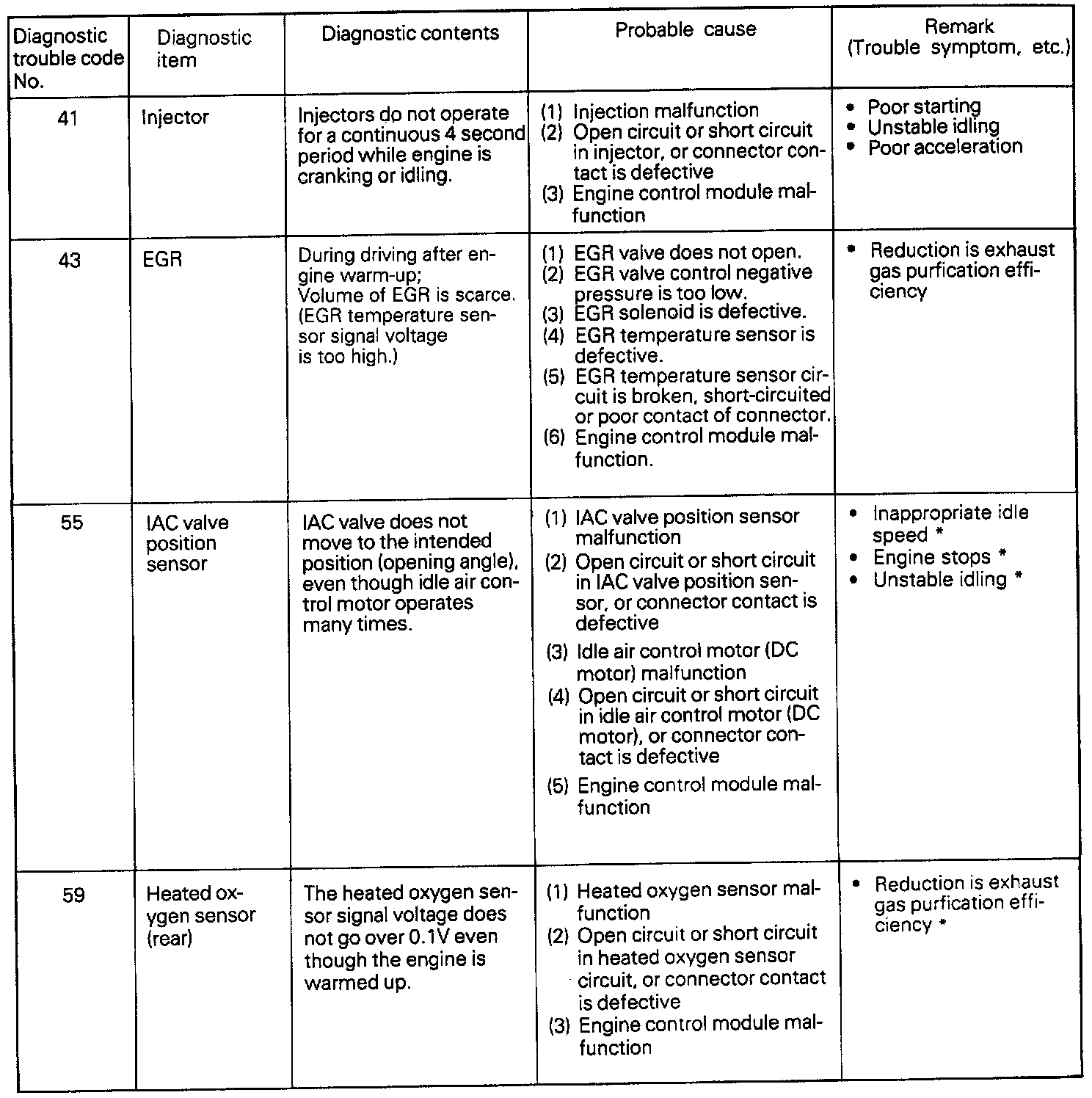 | Diagnostic trouble code No. | Diagnostic item | Diagnostic contents | Probable cause | Remark (Trouble symptom, etc.) |
|---|---|---|---|---|
| 41 | Injector | Injectors do not operate for a continuous 4 second period while engine is cranking or idling. | (1) Injection malfunction (2) Open circuit or short circuit in injector, or connector contact is defective (3) Engine control module malfunction | • Poor starting • Unstable idling • Poor acceleration |
| 43 | EGR | During driving after engine warm-up; Volume of EGR is scarce. (EGR temperature sensor signal voltage is too high.) | (1) EGR valve does not open. (2) EGR valve control negative pressure is too low. (3) EGR solenoid is defective. (4) EGR temperature sensor is defective. (5) EGR temperature sensor circuit is broken, short-circuited or poor contact of connector. (6) Engine control module malfunction. | • Reduction is exhaust gas purfication efficiency |
| 55 | IAC valve position sensor | IAC valve does not move to the intended position (opening angle), even though idle air control motor operates many times. | (1) IAC valve position sensor malfunction (2) Open circuit or short circuit in IAC valve position sensor, or connector contact is defective (3) Idle air control motor (DC motor) malfunction (4) Open circuit or short circuit in idle air control motor (DC motor), or connector contact is defective (5) Engine control module malfunction | • Inappropriate idle speed * • Engine stops * • Unstable idling * |
| 59 | Heated oxygen sensor (rear) | The heated oxygen sensor signal voltage does not go over 0.1V even though the engine is warmed up. | (1) Heated oxygen sensor malfunction (2) Open circuit or short circuit in heated oxygen sensor circuit, or connector contact is defective (3) Engine control module malfunction | • Reduction is exhaust gas purfication efficiency * |